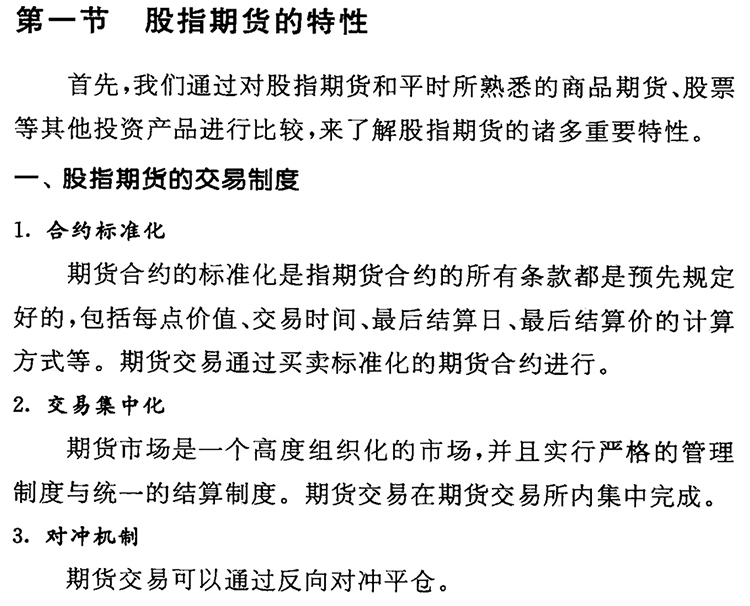 第一节 股指期货的特性

首先，我们通过对股指期货和平时所熟悉的商品期货、股票等其他投资产品进行比较，来了解股指期货的诸多重要特性。

一、股指期货的交易制度

1. 合约标准化

期货合约的标准化是指期货合约的所有条款都是预先规定好的，包括每点价值、交易时间、最后结算日、最后结算价的计算方式等。期货交易通过买卖标准化的期货合约进行。

2. 交易集中化

期货市场是一个高度组织化的市场，并且实行严格的管理制度与统一的结算制度。期货交易在期货交易所内集中完成。

3. 对冲机制

期货交易可以通过反向对冲平仓。